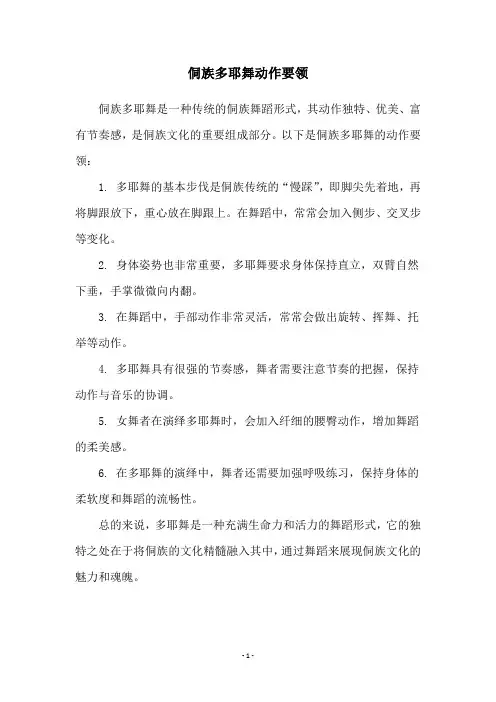 侗族多耶舞动作要领

侗族多耶舞是一种传统的侗族舞蹈形式，其动作独特、优美、富有节奏感，是侗族文化的重要组成部分。以下是侗族多耶舞的动作要领：

1. 多耶舞的基本步伐是侗族传统的“慢踩”，即脚尖先着地，再将脚跟放下，重心放在脚跟上。在舞蹈中，常常会加入侧步、交叉步等变化。

2. 身体姿势也非常重要，多耶舞要求身体保持直立，双臂自然下垂，手掌微微向内翻。

3. 在舞蹈中，手部动作非常灵活，常常会做出旋转、挥舞、托举等动作。

4. 多耶舞具有很强的节奏感，舞者需要注意节奏的把握，保持动作与音乐的协调。

5. 女舞者在演绎多耶舞时，会加入纤细的腰臀动作，增加舞蹈的柔美感。

6. 在多耶舞的演绎中，舞者还需要加强呼吸练习，保持身体的柔软度和舞蹈的流畅性。

总的来说，多耶舞是一种充满生命力和活力的舞蹈形式，它的独特之处在于将侗族的文化精髓融入其中，通过舞蹈来展现侗族文化的魅力和魂魄。

- 1 -